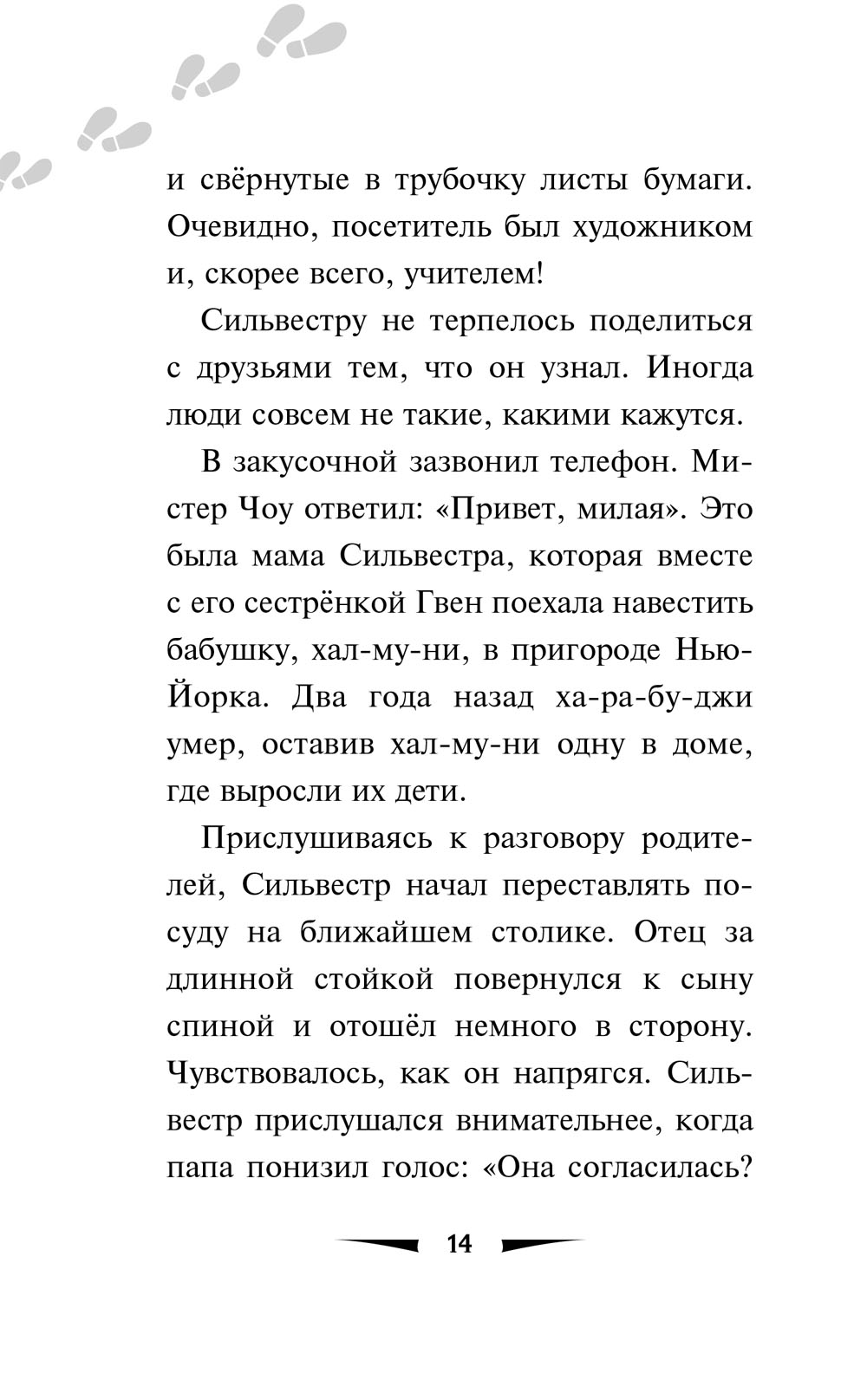 и свёрнутые в трубочку листы бумаги. Очевидно, посетитель был художником и, скорее всего, учителем!

Сильвестру не терпелось поделиться с друзьями тем, что он узнал. Иногда люди совсем не такие, какими кажутся.

В закусочной зазвонил телефон. Мистер Чоу ответил: «Привет, милая». Это была мама Сильвестра, которая вместе с его сестрёнкой Гвен поехала навестить бабушку, хал-му-ни, в пригороде Нью-Йорка. Два года назад ха-ра-бу-джи умер, оставив хал-му-ни одну в доме, где выросли их дети.

Прислушиваясь к разговору родителей, Сильвестр начал переставлять посуду на ближайшем столике. Отец за длинной стойкой повернулся к сыну спиной и отошёл немного в сторону. Чувствовалось, как он напрягся. Сильвестр прислушался внимательнее, когда папа понизил голос: «Она согласилась?

14